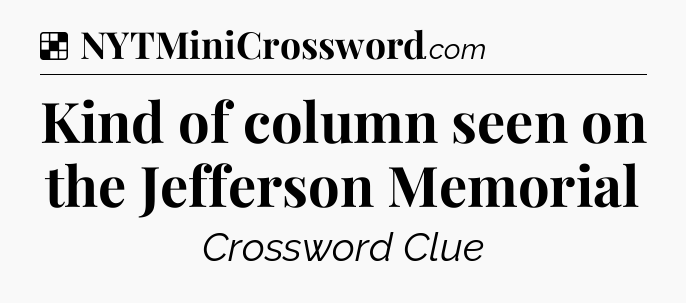 NYTMiniCrossword.com

Kind of column seen on the Jefferson Memorial

Crossword Clue